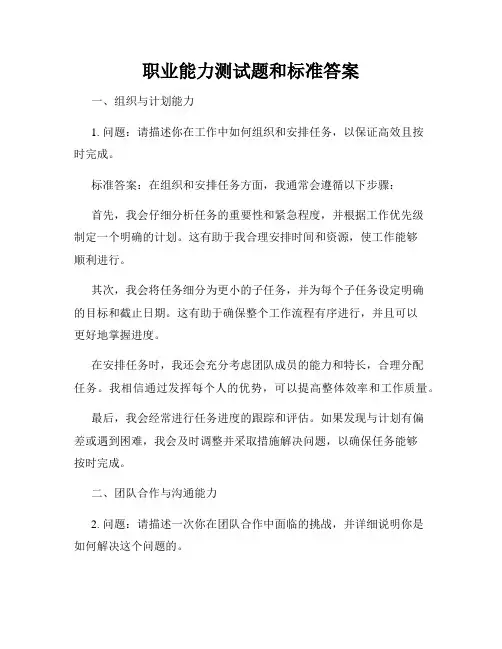 职业能力测试题和标准答案

一、组织与计划能力

1. 问题：请描述你在工作中如何组织和安排任务，以保证高效且按时完成。

标准答案：在组织和安排任务方面，我通常会遵循以下步骤：

首先，我会仔细分析任务的重要性和紧急程度，并根据工作优先级制定一个明确的计划。这有助于我合理安排时间和资源，使工作能够顺利进行。

其次，我会将任务细分为更小的子任务，并为每个子任务设定明确的目标和截止日期。这有助于确保整个工作流程有序进行，并且可以更好地掌握进度。

在安排任务时，我还会充分考虑团队成员的能力和特长，合理分配任务。我相信通过发挥每个人的优势，可以提高整体效率和工作质量。

最后，我会经常进行任务进度的跟踪和评估。如果发现与计划有偏差或遇到困难，我会及时调整并采取措施解决问题，以确保任务能够按时完成。

二、团队合作与沟通能力

2. 问题：请描述一次你在团队合作中面临的挑战，并详细说明你是如何解决这个问题的。